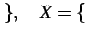 $\}, \quad X = \{$